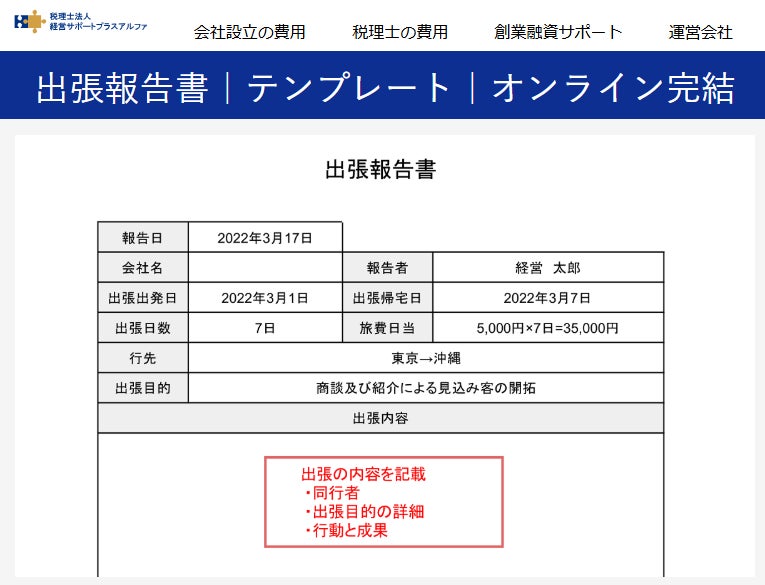 税理士法人
経営サポートプラスアルファ

会社設立の費用　税理士の費用　創業融資サポート　運営会社

出張報告書｜テンプレート｜オンライン完結

出張報告書

| 報告日 | 2022年3月17日 | | |
|---|---|---|---|
| 会社名 | | 報告者 | 経営　太郎 |
| 出張出発日 | 2022年3月1日 | 出張帰宅日 | 2022年3月7日 |
| 出張日数 | 7日 | 旅費日当 | 5,000円×7日=35,000円 |
| 行先 | 東京→沖縄 | | |
| 出張目的 | 商談及び紹介による見込み客の開拓 | | |
| 出張内容 | | | |

出張の内容を記載
・同行者
・出張目的の詳細
・行動と成果